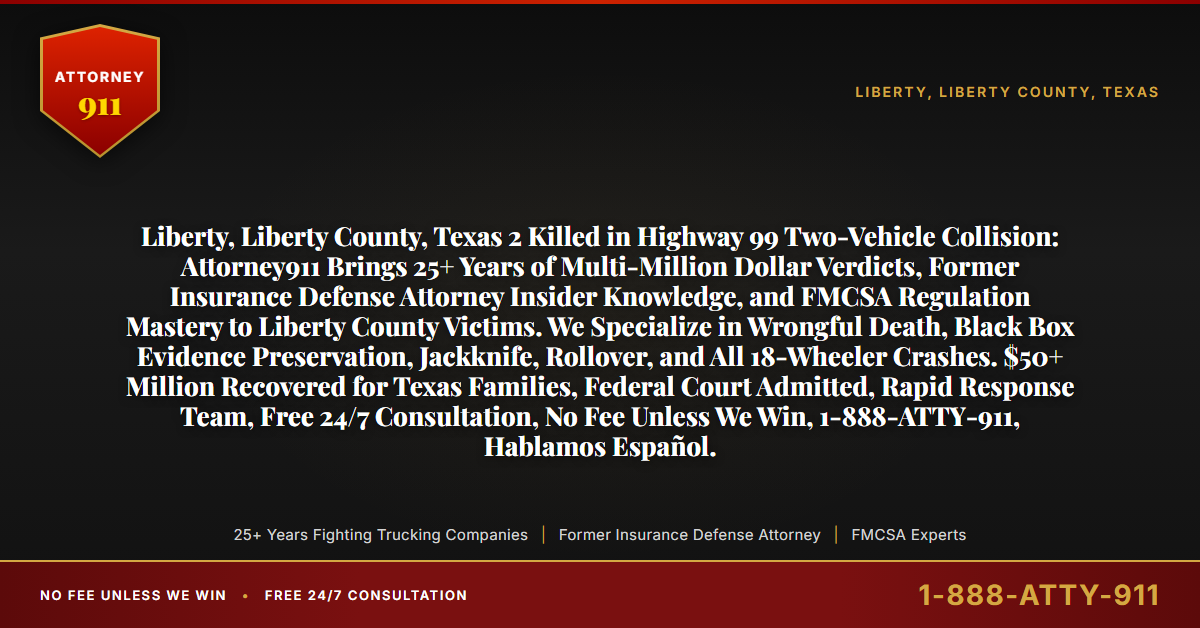 ATTORNEY
911

LIBERTY, LIBERTY COUNTY, TEXAS

Liberty, Liberty County, Texas 2 Killed in Highway 99 Two-Vehicle Collision: Attorney911 Brings 25+ Years of Multi-Million Dollar Verdicts, Former Insurance Defense Attorney Insider Knowledge, and FMCSA Regulation Mastery to Liberty County Victims. We Specialize in Wrongful Death, Black Box Evidence Preservation, Jackknife, Rollover, and All 18-Wheeler Crashes. $50+ Million Recovered for Texas Families, Federal Court Admitted, Rapid Response Team, Free 24/7 Consultation, No Fee Unless We Win, 1-888-ATTY-911, Hablamos Español.

25+ Years Fighting Trucking Companies | Former Insurance Defense Attorney | FMCSA Experts

NO FEE UNLESS WE WIN • FREE 24/7 CONSULTATION

1-888-ATTY-911